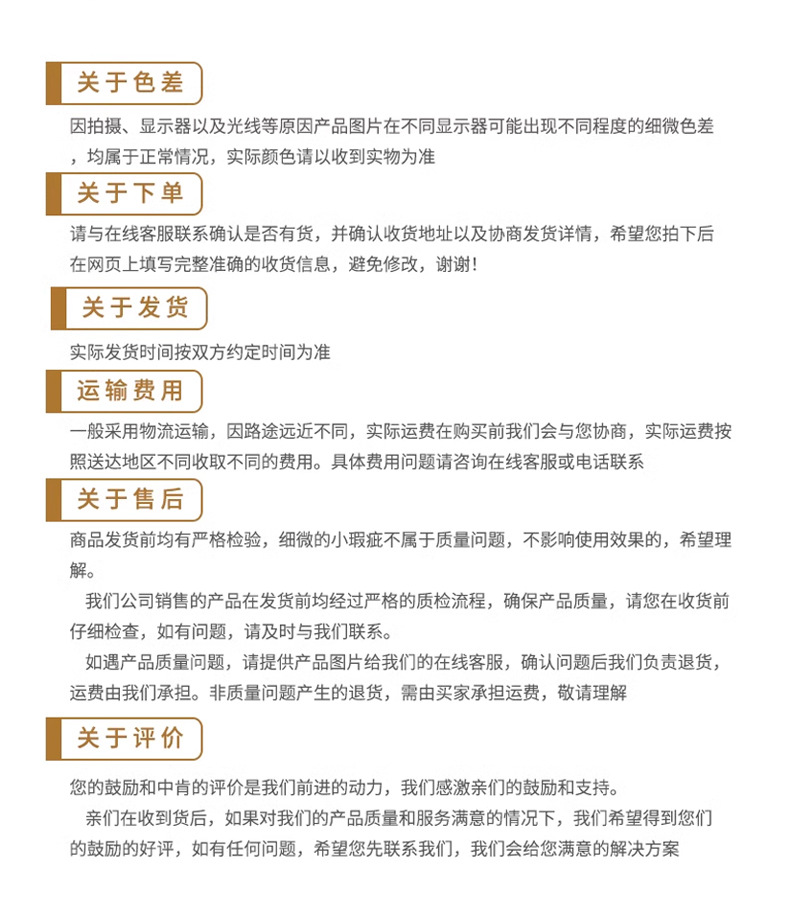 关于色差

因拍摄、显示器以及光线等原因产品图片在不同显示器可能出现不同程度的细微色差，均属于正常情况，实际颜色请以收到实物为准

关于下单

请与在线客服联系确认是否有货，并确认收货地址以及协商发货详情，希望您拍下后在网页上填写完整准确的收货信息，避免修改，谢谢！

关于发货

实际发货时间按双方约定时间为准

运输费用

一般采用物流运输，因路途远近不同，实际运费在购买前我们会与您协商，实际运费按照送达地区不同收取不同的费用。具体费用问题请咨询在线客服或电话联系

关于售后

商品发货前均有严格检验，细微的小瑕疵不属于质量问题，不影响使用效果的，希望理解。

我们公司销售的产品在发货前均经过严格的质检流程，确保产品质量，请您在收货前仔细检查，如有问题，请及时与我们联系。

如遇产品质量问题，请提供产品图片给我们的在线客服，确认问题后我们负责退货，运费由我们承担。非质量问题产生的退货，需由买家承担运费，敬请理解

关于评价

您的鼓励和中肯的评价是我们前进的动力，我们感激亲们的鼓励和支持。

亲们在收到货后，如果对我们的产品质量和服务满意的情况下，我们希望得到您们的鼓励的好评，如有任何问题，希望您先联系我们，我们会给您满意的解决方案